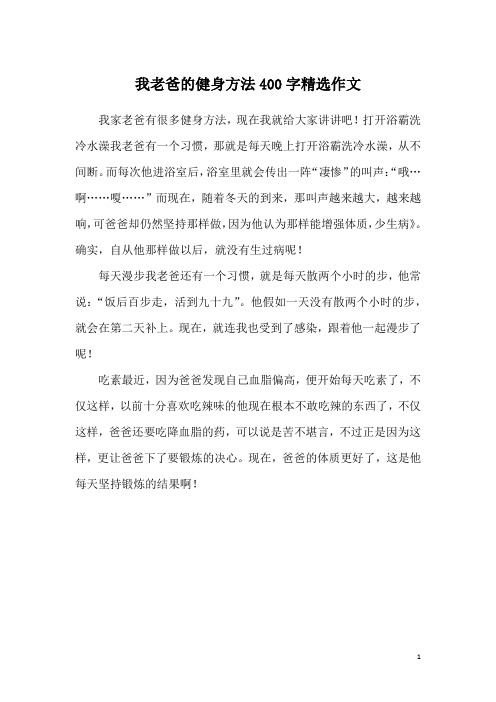 我老爸的健身方法400字精选作文

我家老爸有很多健身方法，现在我就给大家讲讲吧！打开浴霸洗冷水澡我老爸有一个习惯，那就是每天晚上打开浴霸洗冷水澡，从不间断。而每次他进浴室后，浴室里就会传出一阵“凄惨”的叫声：“哦…啊……嘎……”而现在，随着冬天的到来，那叫声越来越大，越来越响，可爸爸却仍然坚持那样做，因为他认为那样能增强体质，少生病》。确实，自从他那样做以后，就没有生过病呢！

每天漫步我老爸还有一个习惯，就是每天散两个小时的步，他常说：“饭后百步走，活到九十九”。他假如一天没有散两个小时的步，就会在第二天补上。现在，就连我也受到了感染，跟着他一起漫步了呢！

吃素最近，因为爸爸发现自己血脂偏高，便开始每天吃素了，不仅这样，以前十分喜欢吃辣味的他现在根本不敢吃辣的东西了，不仅这样，爸爸还要吃降血脂的药，可以说是苦不堪言，不过正是因为这样，更让爸爸下了要锻炼的决心。现在，爸爸的体质更好了，这是他每天坚持锻炼的结果啊！

1